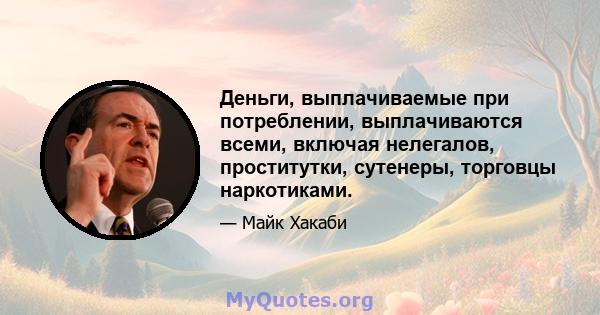 Деньги, выплачиваемые при потреблении, выплачиваются всеми, включая нелегалов, проститутки, сутенеры, торговцы наркотиками.

— Майк Хакаби

MyQuotes.org